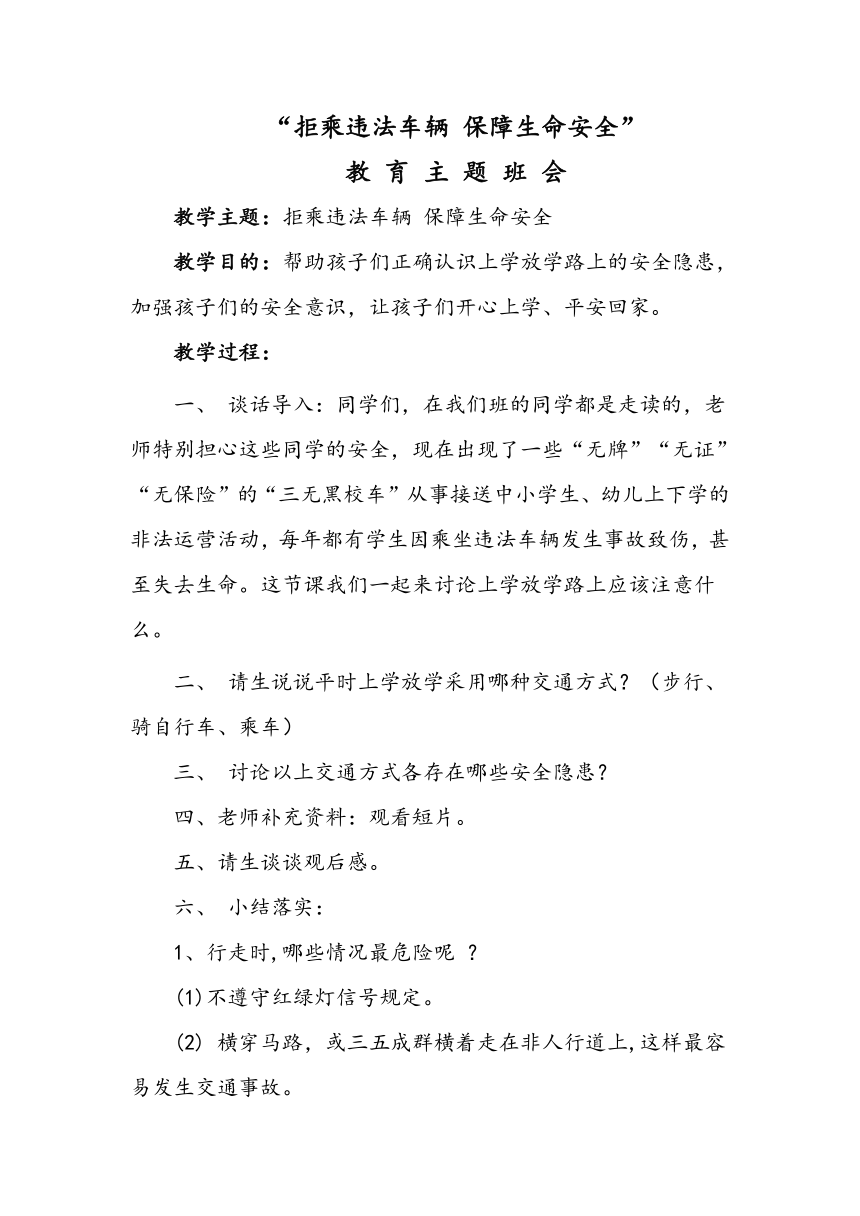 “拒乘违法车辆 保障生命安全”

教 育 主 题 班 会

教学主题：拒乘违法车辆 保障生命安全

教学目的：帮助孩子们正确认识上学放学路上的安全隐患，加强孩子们的安全意识，让孩子们开心上学、平安回家。

教学过程：

一、 谈话导入：同学们，在我们班的同学都是走读的，老师特别担心这些同学的安全，现在出现了一些“无牌”“无证”“无保险”的“三无黑校车”从事接送中小学生、幼儿上下学的非法运营活动，每年都有学生因乘坐违法车辆发生事故致伤，甚至失去生命。这节课我们一起来讨论上学放学路上应该注意什么。

二、 请生说说平时上学放学采用哪种交通方式？（步行、骑自行车、乘车）

三、 讨论以上交通方式各存在哪些安全隐患？

四、老师补充资料：观看短片。

五、请生谈谈观后感。

六、 小结落实：

1、行走时,哪些情况最危险呢 ？

(1)不遵守红绿灯信号规定。

(2) 横穿马路，或三五成群横着走在非人行道上,这样最容易发生交通事故。